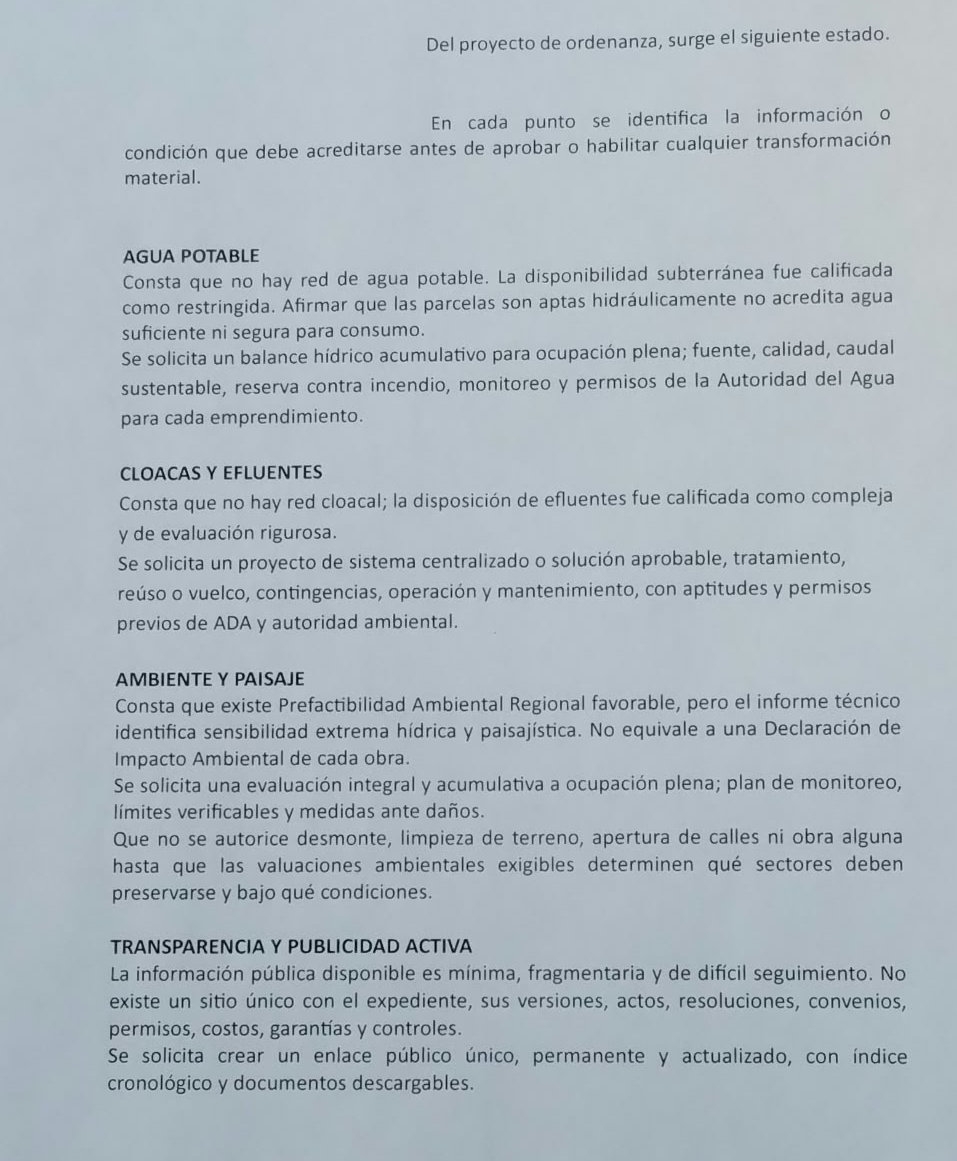 Del proyecto de ordenanza, surge el siguiente estado.

En cada punto se identifica la información o condición que debe acreditarse antes de aprobar o habilitar cualquier transformación material.

AGUA POTABLE
Consta que no hay red de agua potable. La disponibilidad subterránea fue calificada como restringida. Afirmar que las parcelas son aptas hidráulicamente no acredita agua suficiente ni segura para consumo.
Se solicita un balance hídrico acumulativo para ocupación plena; fuente, calidad, caudal sustentable, reserva contra incendio, monitoreo y permisos de la Autoridad del Agua para cada emprendimiento.

CLOACAS Y EFLUENTES
Consta que no hay red cloacal; la disposición de efluentes fue calificada como compleja y de evaluación rigurosa.
Se solicita un proyecto de sistema centralizado o solución aprobable, tratamiento, reúso o vuelco, contingencias, operación y mantenimiento, con aptitudes y permisos previos de ADA y autoridad ambiental.

AMBIENTE Y PAISAJE
Consta que existe Prefactibilidad Ambiental Regional favorable, pero el informe técnico identifica sensibilidad extrema hídrica y paisajística. No equivale a una Declaración de Impacto Ambiental de cada obra.
Se solicita una evaluación integral y acumulativa a ocupación plena; plan de monitoreo, límites verificables y medidas ante daños.
Que no se autorice desmonte, limpieza de terreno, apertura de calles ni obra alguna hasta que las valuaciones ambientales exigibles determinen qué sectores deben preservarse y bajo qué condiciones.

TRANSPARENCIA Y PUBLICIDAD ACTIVA
La información pública disponible es mínima, fragmentaria y de difícil seguimiento. No existe un sitio único con el expediente, sus versiones, actos, resoluciones, convenios, permisos, costos, garantías y controles.
Se solicita crear un enlace público único, permanente y actualizado, con índice cronológico y documentos descargables.